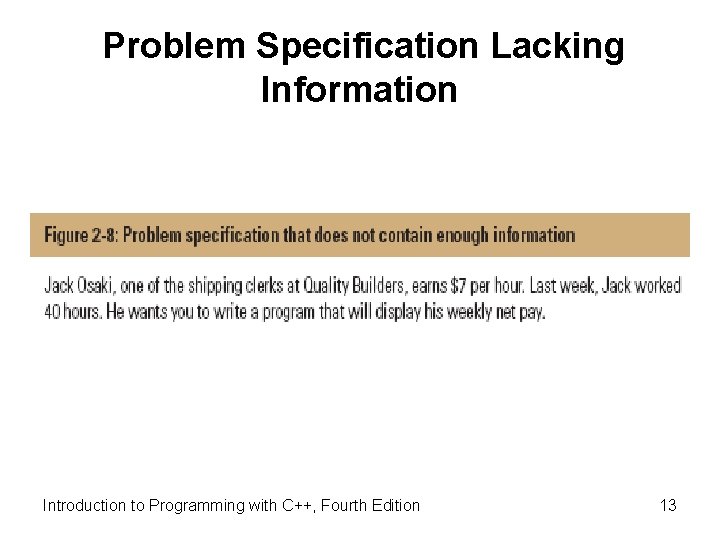 Problem Specification Lacking Information

Figure 2-8: Problem specification that does not contain enough information

Jack Osaki, one of the shipping clerks at Quality Builders, earns $7 per hour. Last week, Jack worked 40 hours. He wants you to write a program that will display his weekly net pay.

Introduction to Programming with C++, Fourth Edition

13